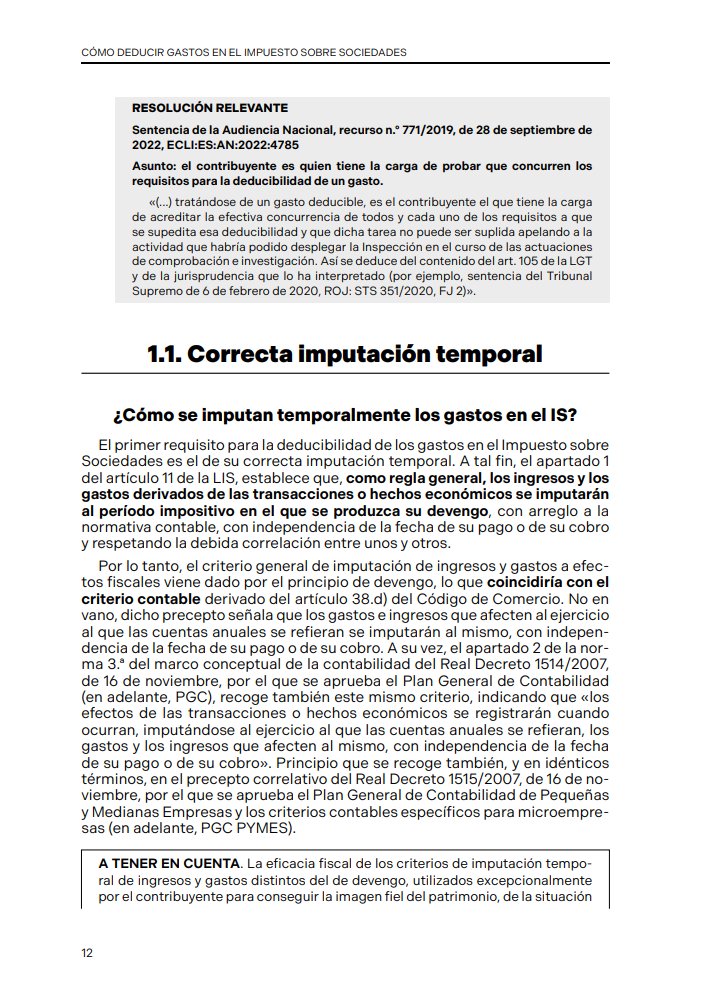 CÓMO DEDUCIR GASTOS EN EL IMPUESTO SOBRE SOCIEDADES

RESOLUCIÓN RELEVANTE

Sentencia de la Audiencia Nacional, recurso n.º 771/2019, de 28 de septiembre de 2022, ECLI:ES:AN:2022:4785

Asunto: el contribuyente es quien tiene la carga de probar que concurren los requisitos para la deducibilidad de un gasto.

«(...) tratándose de un gasto deducible, es el contribuyente el que tiene la carga de acreditar la efectiva concurrencia de todos y cada uno de los requisitos a que se supedita esa deducibilidad y que dicha tarea no puede ser suplida apelando a la actividad que habría podido desplegar la Inspección en el curso de las actuaciones de comprobación e investigación. Así se deduce del contenido del art. 105 de la LGT y de la jurisprudencia que lo ha interpretado (por ejemplo, sentencia del Tribunal Supremo de 6 de febrero de 2020, ROJ: STS 351/2020, FJ 2)».

1.1. Correcta imputación temporal

¿Cómo se imputan temporalmente los gastos en el IS?

El primer requisito para la deducibilidad de los gastos en el Impuesto sobre Sociedades es el de su correcta imputación temporal. A tal fin, el apartado 1 del artículo 11 de la LIS, establece que, como regla general, los ingresos y los gastos derivados de las transacciones o hechos económicos se imputarán al período impositivo en el que se produzca su devengo, con arreglo a la normativa contable, con independencia de la fecha de su pago o de su cobro y respetando la debida correlación entre unos y otros.

Por lo tanto, el criterio general de imputación de ingresos y gastos a efectos fiscales viene dado por el principio de devengo, lo que coincidiría con el criterio contable derivado del artículo 38.d) del Código de Comercio. No en vano, dicho precepto señala que los gastos e ingresos que afecten al ejercicio al que las cuentas anuales se refieran se imputarán al mismo, con independencia de la fecha de su pago o de su cobro. A su vez, el apartado 2 de la norma 3.ª del marco conceptual de la contabilidad del Real Decreto 1514/2007, de 16 de noviembre, por el que se aprueba el Plan General de Contabilidad (en adelante, PGC), recoge también este mismo criterio, indicando que «los efectos de las transacciones o hechos económicos se registrarán cuando ocurran, imputándose al ejercicio al que las cuentas anuales se refieran, los gastos y los ingresos que afecten al mismo, con independencia de la fecha de su pago o de su cobro». Principio que se recoge también, y en idénticos términos, en el precepto correlativo del Real Decreto 1515/2007, de 16 de noviembre, por el que se aprueba el Plan General de Contabilidad de Pequeñas y Medianas Empresas y los criterios contables específicos para microempresas (en adelante, PGC PYMES).

A TENER EN CUENTA. La eficacia fiscal de los criterios de imputación temporal de ingresos y gastos distintos del de devengo, utilizados excepcionalmente por el contribuyente para conseguir la imagen fiel del patrimonio, de la situación

12